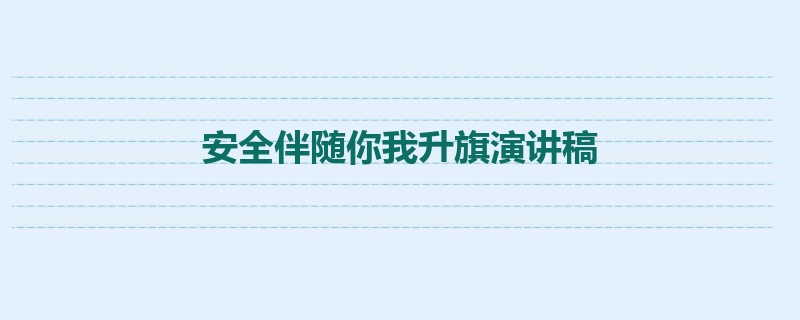 安全伴随你我升旗演讲稿